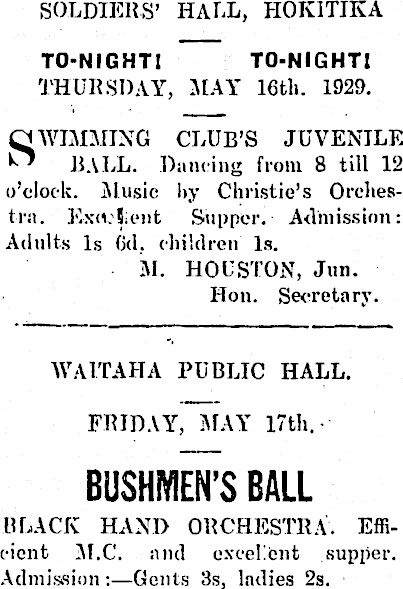 SOLDIERS' HALL, HOKITIKA

TO-NIGHT! TO-NIGHT!
THURSDAY, MAY 16th. 1929.

SWIMMING CLUB'S JUVENILE BALL. Dancing from 8 till 12 o'clock. Music by Christie's Orchestra. Excellent Supper. Admission: Adults 1s 6d, children 1s.

M. HOUSTON, Jun.
Hon. Secretary.

WAITAHA PUBLIC HALL.

FRIDAY, MAY 17th.

BUSHMEN'S BALL

BLACK HAND ORCHESTRA. Efficient M.C. and excellent supper. Admission:—Gents 3s, ladies 2s.